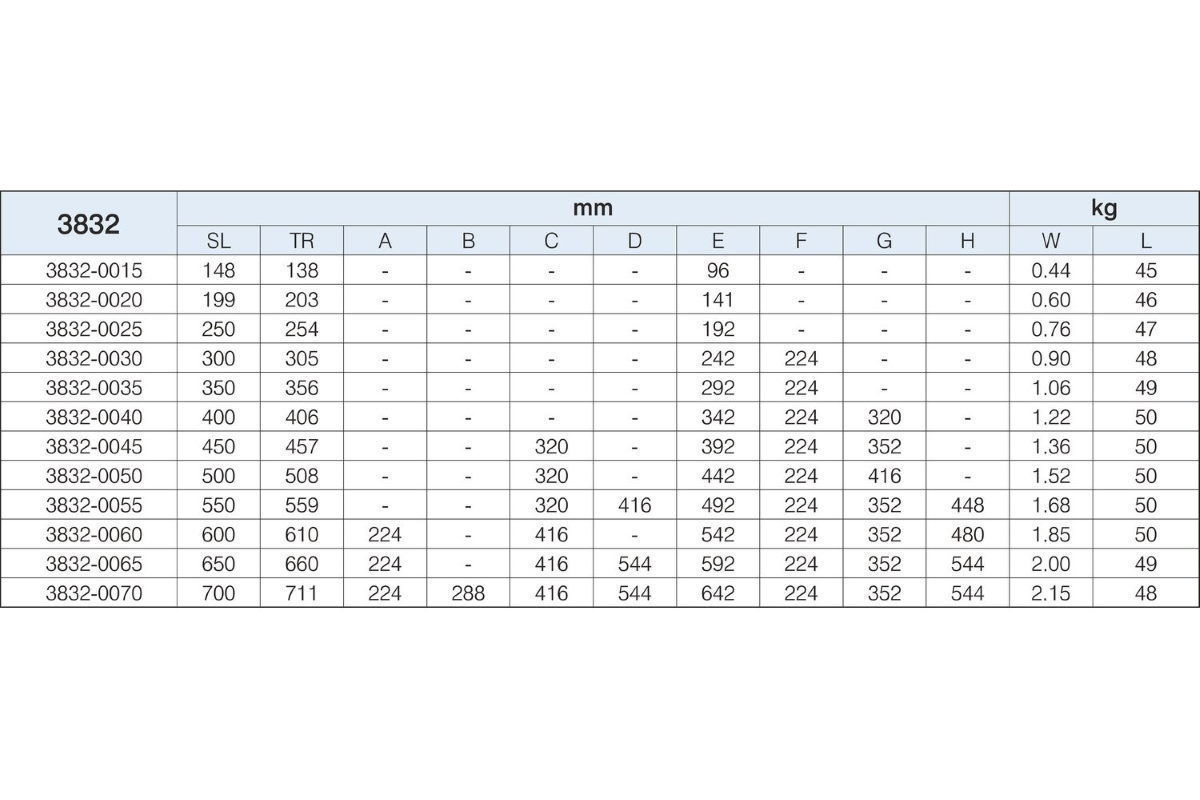 | 3832 | mm | | | | | | | | | | kg | |
|---|---|---|---|---|---|---|---|---|---|---|---|---|
| | SL | TR | A | B | C | D | E | F | G | H | W | L |
| 3832-0015 | 148 | 138 | - | - | - | - | 96 | - | - | - | 0.44 | 45 |
| 3832-0020 | 199 | 203 | - | - | - | - | 141 | - | - | - | 0.60 | 46 |
| 3832-0025 | 250 | 254 | - | - | - | - | 192 | - | - | - | 0.76 | 47 |
| 3832-0030 | 300 | 305 | - | - | - | - | 242 | 224 | - | - | 0.90 | 48 |
| 3832-0035 | 350 | 356 | - | - | - | - | 292 | 224 | - | - | 1.06 | 49 |
| 3832-0040 | 400 | 406 | - | - | - | - | 342 | 224 | 320 | - | 1.22 | 50 |
| 3832-0045 | 450 | 457 | - | - | 320 | - | 392 | 224 | 352 | - | 1.36 | 50 |
| 3832-0050 | 500 | 508 | - | - | 320 | - | 442 | 224 | 416 | - | 1.52 | 50 |
| 3832-0055 | 550 | 559 | - | - | 320 | 416 | 492 | 224 | 352 | 448 | 1.68 | 50 |
| 3832-0060 | 600 | 610 | 224 | - | 416 | - | 542 | 224 | 352 | 480 | 1.85 | 50 |
| 3832-0065 | 650 | 660 | 224 | - | 416 | 544 | 592 | 224 | 352 | 544 | 2.00 | 49 |
| 3832-0070 | 700 | 711 | 224 | 288 | 416 | 544 | 642 | 224 | 352 | 544 | 2.15 | 48 |